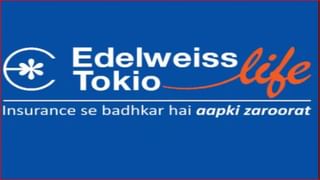 Edelweiss Tokio life

Insurance se badhkar hai aapki zaroorat